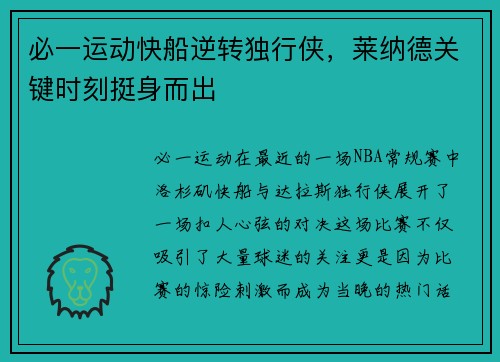 必一运动快船逆转独行侠，莱纳德关键时刻挺身而出

必一运动在最近的一场NBA常规赛中洛杉矶快船与达拉斯独行侠展开了一场扣人心弦的对决这场比赛不仅吸引了大量球迷的关注更是因为比赛的惊险刺激而成为当晚的热门话